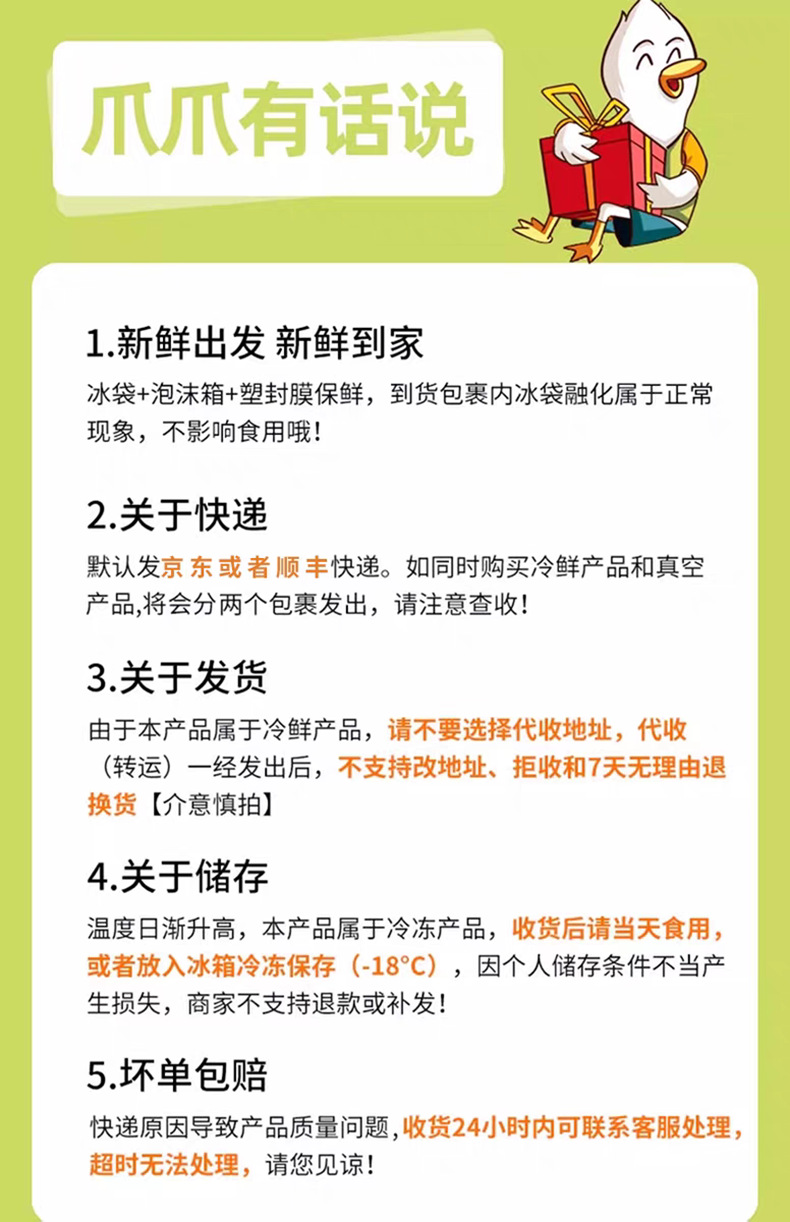 爪爪有话说

1.新鲜出发 新鲜到家

冰袋+泡沫箱+塑封膜保鲜，到货包裹内冰袋融化属于正常现象，不影响食用哦！

2.关于快递

默认发京东或者顺丰快递。如同时购买冷鲜产品和真空产品,将会分两个包裹发出，请注意查收！

3.关于发货

由于本产品属于冷鲜产品，请不要选择代收地址，代收（转运）一经发出后，不支持改地址、拒收和7天无理由退换货【介意慎拍】

4.关于储存

温度日渐升高，本产品属于冷冻产品，收货后请当天食用，或者放入冰箱冷冻保存（-18°C），因个人储存条件不当产生损失，商家不支持退款或补发！

5.坏单包赔

快递原因导致产品质量问题，收货24小时内可联系客服处理，超时无法处理，请您见谅！